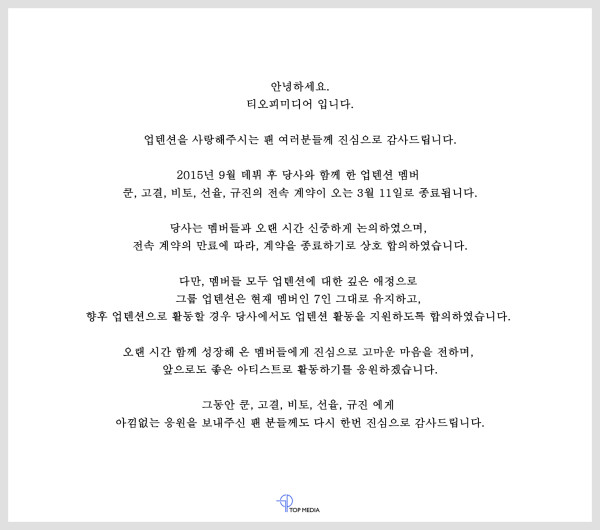 안녕하세요.
티오피미디어 입니다.

업텐션을 사랑해주시는 팬 여러분들께 진심으로 감사드립니다.

2015년 9월 데뷔 후 당사와 함께 한 업텐션 멤버
쿤, 고결, 비토, 선율, 규진의 전속 계약이 오는 3월 11일로 종료됩니다.

당사는 멤버들과 오랜 시간 신중하게 논의하였으며,
전속 계약의 만료에 따라, 계약을 종료하기로 상호 합의하였습니다.

다만, 멤버들 모두 업텐션에 대한 깊은 애정으로
그룹 업텐션은 현재 멤버인 7인 그대로 유지하고,
향후 업텐션으로 활동할 경우 당사에서도 업텐션 활동을 지원하도록 합의하였습니다.

오랜 시간 함께 성장해 온 멤버들에게 진심으로 고마운 마음을 전하며,
앞으로도 좋은 아티스트로 활동하기를 응원하겠습니다.

그동안 쿤, 고결, 비토, 선율, 규진 에게
아낌없는 응원을 보내주신 팬 분들께도 다시 한번 진심으로 감사드립니다.

TOP MEDIA